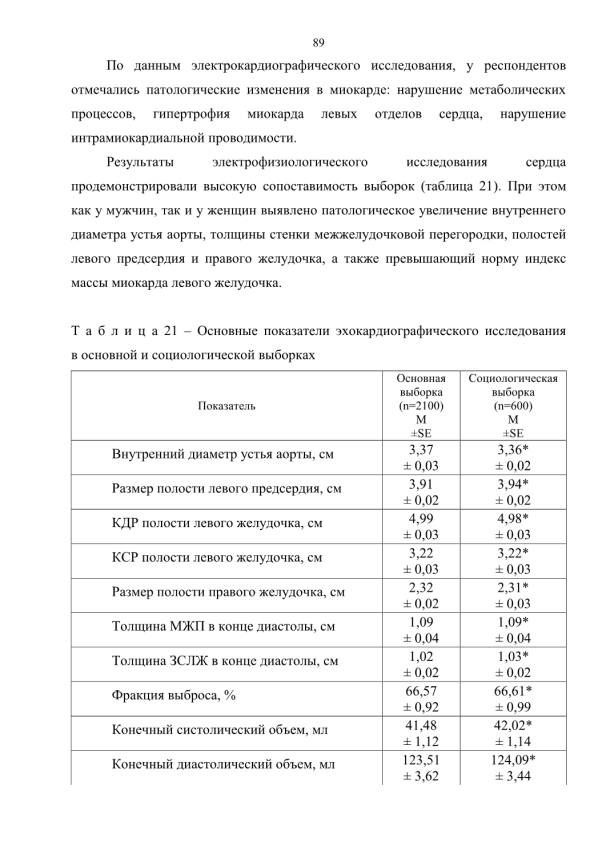 89

По данным электрокардиографического исследования, у респондентов отмечались патологические изменения в миокарде: нарушение метаболических процессов, гипертрофия миокарда левых отделов сердца, нарушение интрамиокардиальной проводимости.

Результаты электрофизиологического исследования сердца продемонстрировали высокую сопоставимость выборок (таблица 21). При этом как у мужчин, так и у женщин выявлено патологическое увеличение внутреннего диаметра устья аорты, толщины стенки межжелудочковой перегородки, полостей левого предсердия и правого желудочка, а также превышающий норму индекс массы миокарда левого желудочка.

Т а б л и ц а 21 – Основные показатели эхокардиографического исследования в основной и социологической выборках

| Показатель | Основная выборка (n=2100) M ±SE | Социологическая выборка (n=600) M ±SE |
|---|---|---|
| Внутренний диаметр устья аорты, см | 3,37 ± 0,03 | 3,36* ± 0,02 |
| Размер полости левого предсердия, см | 3,91 ± 0,02 | 3,94* ± 0,02 |
| КДР полости левого желудочка, см | 4,99 ± 0,03 | 4,98* ± 0,03 |
| КСР полости левого желудочка, см | 3,22 ± 0,03 | 3,22* ± 0,03 |
| Размер полости правого желудочка, см | 2,32 ± 0,02 | 2,31* ± 0,03 |
| Толщина МЖП в конце диастолы, см | 1,09 ± 0,04 | 1,09* ± 0,04 |
| Толщина ЗСЛЖ в конце диастолы, см | 1,02 ± 0,02 | 1,03* ± 0,02 |
| Фракция выброса, % | 66,57 ± 0,92 | 66,61* ± 0,99 |
| Конечный систолический объем, мл | 41,48 ± 1,12 | 42,02* ± 1,14 |
| Конечный диастолический объем, мл | 123,51 ± 3,62 | 124,09* ± 3,44 |